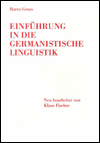 Harro Gross

EINFÜHRUNG IN DIE GERMANISTISCHE LINGUISTIK

Neu bearbeitet von Klaus Fischer